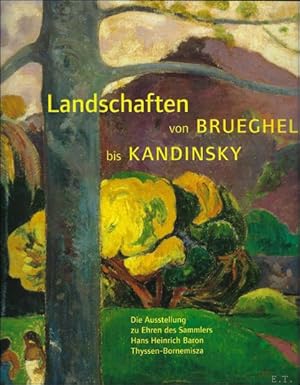 Landschaften von BRUEGHEL bis KANDINSKY

Die Ausstellung zu Ehren des Sammlers Hans Heinrich Baron Thyssen-Bornemisza

E.T.